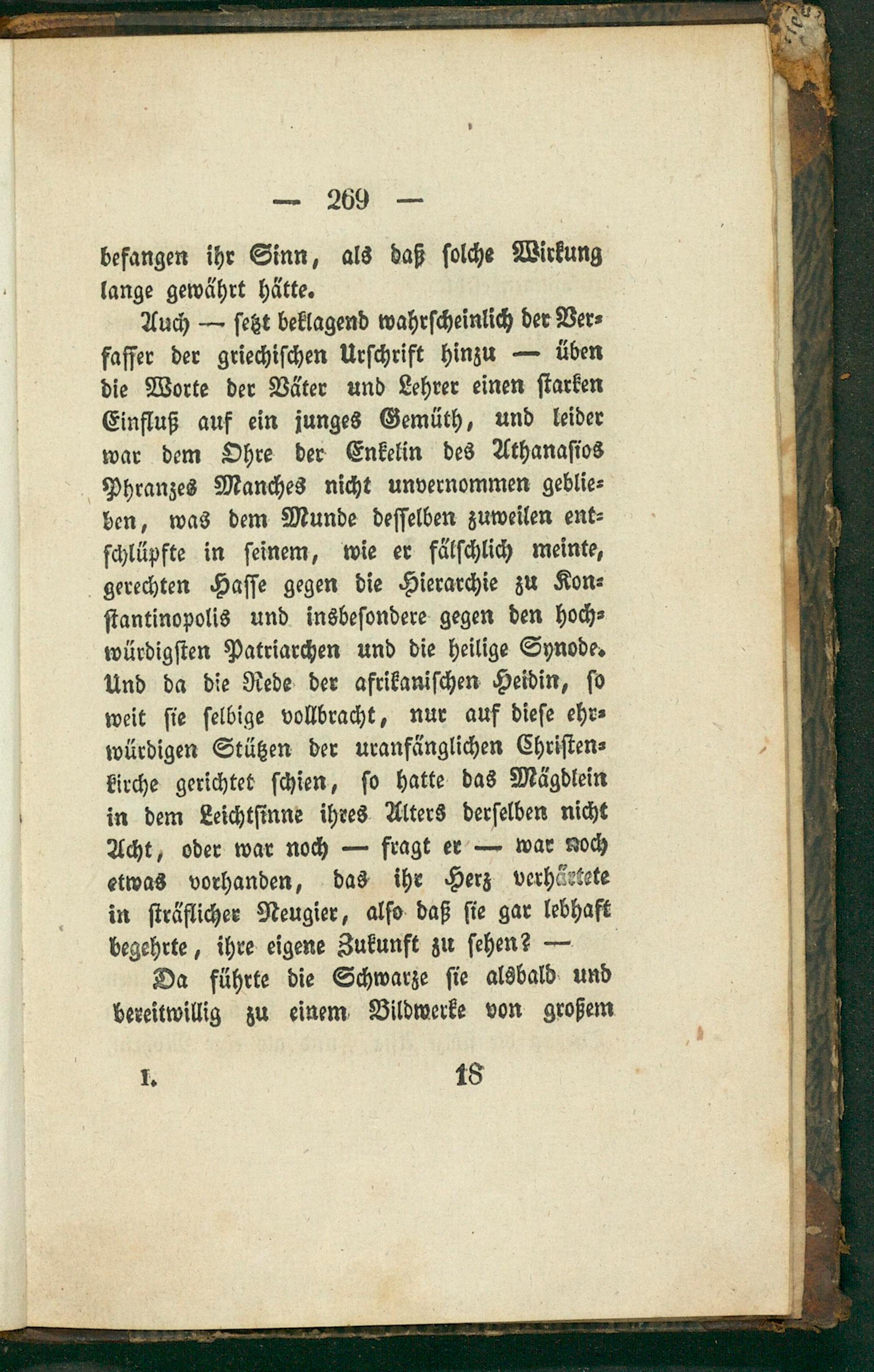 — 269 —

befangen ihr Sinn, als daß solche Wirkung lange gewährt hätte.

Auch — setzt beklagend wahrscheinlich der Verfasser der griechischen Urschrift hinzu — üben die Worte der Väter und Lehrer einen starken Einfluß auf ein junges Gemüth, und leider war dem Ohre der Enkelin des Athanasios Phranzes Manches nicht unvernommen geblieben, was dem Munde desselben zuweilen entschlüpfte in seinem, wie er fälschlich meinte, gerechten Hasse gegen die Hierarchie zu Konstantinopolis und insbesondere gegen den hochwürdigsten Patriarchen und die heilige Synode. Und da die Rede der afrikanischen Heidin, so weit sie selbige vollbracht, nur auf diese ehrwürdigen Stützen der uranfänglichen Christenkirche gerichtet schien, so hatte das Mägdlein in dem Leichtsinne ihres Alters derselben nicht Acht, oder war noch — fragt er — war noch etwas vorhanden, das ihr Herz verhärtete in sträflicher Neugier, also daß sie gar lebhaft begehrte, ihre eigene Zukunft zu sehen? —

Da führte die Schwarze sie alsbald und bereitwillig zu einem Bildwerke von großem

I. 18